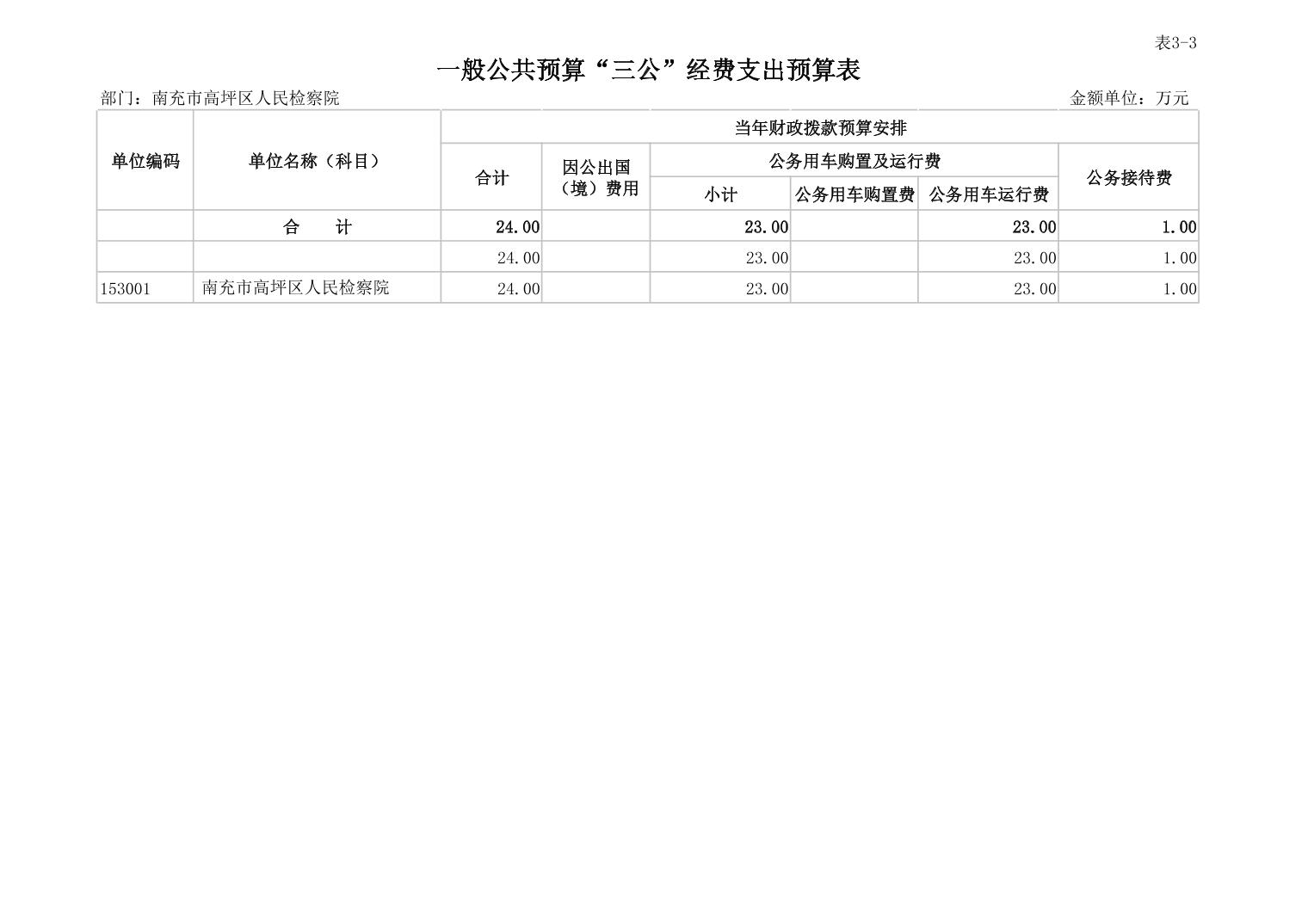 表3-3

一般公共预算“三公”经费支出预算表

部门：南充市高坪区人民检察院 金额单位：万元

| 单位编码 | 单位名称（科目） | 当年财政拨款预算安排 | | | | | |
|---|---|---|---|---|---|---|---|
| | | 合计 | 因公出国（境）费用 | 公务用车购置及运行费 | | | 公务接待费 |
| | | | | 小计 | 公务用车购置费 | 公务用车运行费 | |
| | 合 计 | 24.00 | | 23.00 | | 23.00 | 1.00 |
| | | 24.00 | | 23.00 | | 23.00 | 1.00 |
| 153001 | 南充市高坪区人民检察院 | 24.00 | | 23.00 | | 23.00 | 1.00 |